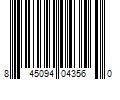 8 45094 04356 0